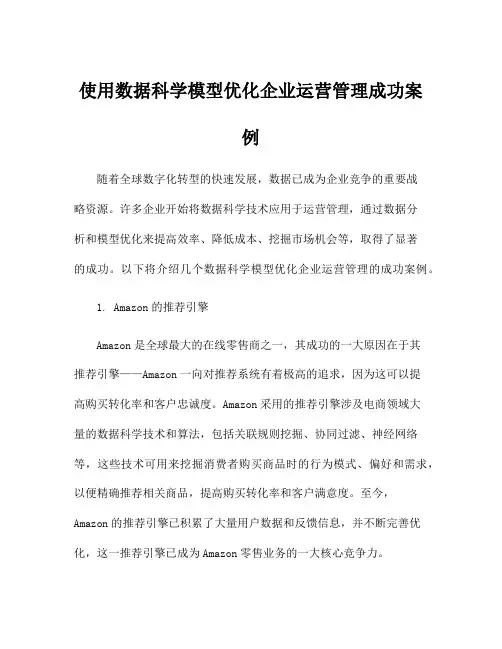 使用数据科学模型优化企业运营管理成功案例

随着全球数字化转型的快速发展，数据已成为企业竞争的重要战略资源。许多企业开始将数据科学技术应用于运营管理，通过数据分析和模型优化来提高效率、降低成本、挖掘市场机会等，取得了显著的成功。以下将介绍几个数据科学模型优化企业运营管理的成功案例。

1. Amazon 的推荐引擎

Amazon 是全球最大的在线零售商之一，其成功的一大原因在于其推荐引擎——Amazon 一向对推荐系统有着极高的追求，因为这可以提高购买转化率和客户忠诚度。Amazon 采用的推荐引擎涉及电商领域大量的数据科学技术和算法，包括关联规则挖掘、协同过滤、神经网络等，这些技术可用来挖掘消费者购买商品时的行为模式、偏好和需求，以便精确推荐相关商品，提高购买转化率和客户满意度。至今，Amazon 的推荐引擎已积累了大量用户数据和反馈信息，并不断完善优化，这一推荐引擎已成为 Amazon 零售业务的一大核心竞争力。